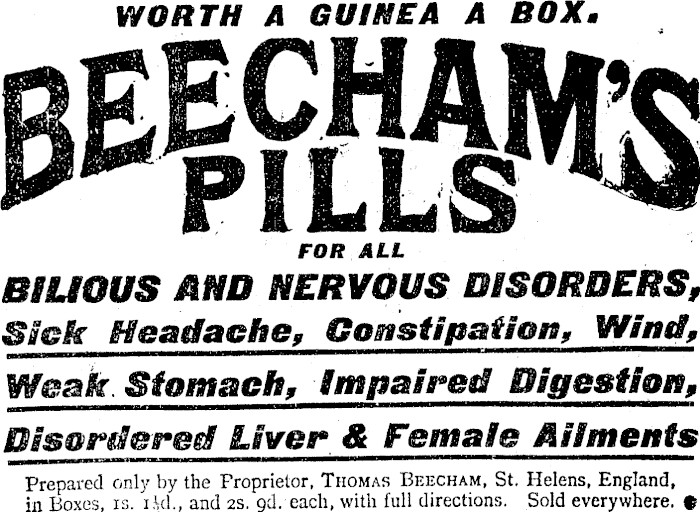 WORTH A GUINEA A BOX.

BEECHAM'S PILLS

FOR ALL

BILIOUS AND NERVOUS DISORDERS,

Sick Headache, Constipation, Wind,

Weak Stomach, Impaired Digestion,

Disordered Liver & Female Ailments

Prepared only by the Proprietor, THOMAS BEECHAM, St. Helens, England, in Boxes, 1s. 1½d., and 2s. 9d. each, with full directions. Sold everywhere.